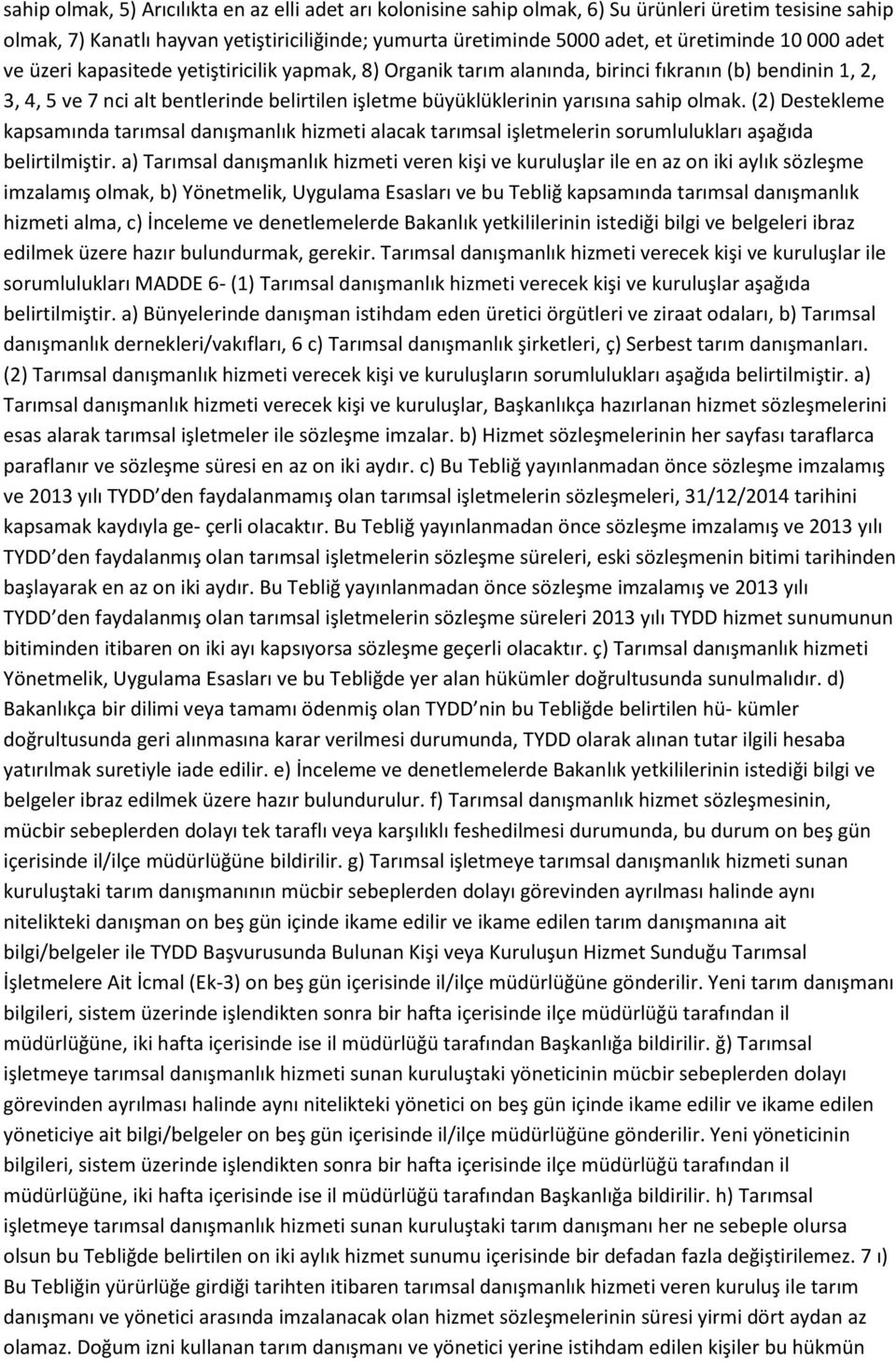 sahip olmak, 5) Arıcılıkta en az elli adet arı kolonisine sahip olmak, 6) Su ürünleri üretim tesisine sahip olmak, 7) Kanatlı hayvan yetiştiriciliğinde; yumurta üretiminde 5000 adet, et üretiminde 10 000 adet ve üzeri kapasitede yetiştiricilik yapmak, 8) Organik tarım alanında, birinci fıkranın (b) bendinin 1, 2, 3, 4, 5 ve 7 nci alt bentlerinde belirtilen işletme büyüklüklerinin yarısına sahip olmak. (2) Destekleme kapsamında tarımsal danışmanlık hizmeti alacak tarımsal işletmelerin sorumlulukları aşağıda belirtilmiştir. a) Tarımsal danışmanlık hizmeti veren kişi ve kuruluşlar ile en az on iki aylık sözleşme imzalamış olmak, b) Yönetmelik, Uygulama Esasları ve bu Tebliğ kapsamında tarımsal danışmanlık hizmeti alma, c) İnceleme ve denetlemelerde Bakanlık yetkililerinin istediği bilgi ve belgeleri ibraz edilmek üzere hazır bulundurmak, gerekir. Tarımsal danışmanlık hizmeti verecek kişi ve kuruluşlar ile sorumlulukları MADDE 6- (1) Tarımsal danışmanlık hizmeti verecek kişi ve kuruluşlar aşağıda belirtilmiştir. a) Bünyelerinde danışman istihdam eden üretici örgütleri ve ziraat odaları, b) Tarımsal danışmanlık dernekleri/vakıfları, 6 c) Tarımsal danışmanlık şirketleri, ç) Serbest tarım danışmanları. (2) Tarımsal danışmanlık hizmeti verecek kişi ve kuruluşların sorumlulukları aşağıda belirtilmiştir. a) Tarımsal danışmanlık hizmeti verecek kişi ve kuruluşlar, Başkanlıkça hazırlanan hizmet sözleşmelerini esas alarak tarımsal işletmeler ile sözleşme imzalar. b) Hizmet sözleşmelerinin her sayfası taraflarca paraflanır ve sözleşme süresi en az on iki aydır. c) Bu Tebliğ yayınlanmadan önce sözleşme imzalamış ve 2013 yılı TYDD den faydalanmamış olan tarımsal işletmelerin sözleşmeleri, 31/12/2014 tarihini kapsamak kaydıyla ge- çerli olacaktır. Bu Tebliğ yayınlanmadan önce sözleşme imzalamış ve 2013 yılı TYDD den faydalanmış olan tarımsal işletmelerin sözleşme süreleri, eski sözleşmenin bitimi tarihinden başlayarak en az on iki aydır. Bu Tebliğ yayınlanmadan önce sözleşme imzalamış ve 2013 yılı TYDD den faydalanmış olan tarımsal işletmelerin sözleşme süreleri 2013 yılı TYDD hizmet sunumunun bitiminden itibaren on iki ayı kapsıyorsa sözleşme geçerli olacaktır. ç) Tarımsal danışmanlık hizmeti Yönetmelik, Uygulama Esasları ve bu Tebliğde yer alan hükümler doğrultusunda sunulmalıdır. d) Bakanlıkça bir dilimi veya tamamı ödenmiş olan TYDD nin bu Tebliğde belirtilen hü- kümler doğrultusunda geri alınmasına karar verilmesi durumunda, TYDD olarak alınan tutar ilgili hesaba yatırılmak suretiyle iade edilir. e) İnceleme ve denetlemelerde Bakanlık yetkililerinin istediği bilgi ve belgeler ibraz edilmek üzere hazır bulundurulur. f) Tarımsal danışmanlık hizmet sözleşmesinin, mücbir sebeplerden dolayı tek taraflı veya karşılıklı feshedilmesi durumunda, bu durum on beş gün içerisinde il/ilçe müdürlüğüne bildirilir. g) Tarımsal işletmeye tarımsal danışmanlık hizmeti sunan kuruluştaki tarım danışmanının mücbir sebeplerden dolayı görevinden ayrılması halinde aynı nitelikteki danışman on beş gün içinde ikame edilir ve ikame edilen tarım danışmanına ait bilgi/belgeler ile TYDD Başvurusunda Bulunan Kişi veya Kuruluşun Hizmet Sunduğu Tarımsal İşletmelere Ait İcmal (Ek-3) on beş gün içerisinde il/ilçe müdürlüğüne gönderilir. Yeni tarım danışmanı bilgileri, sistem üzerinde işlendikten sonra bir hafta içerisinde ilçe müdürlüğü tarafından il müdürlüğüne, iki hafta içerisinde ise il müdürlüğü tarafından Başkanlığa bildirilir. ğ) Tarımsal işletmeye tarımsal danışmanlık hizmeti sunan kuruluştaki yöneticinin mücbir sebeplerden dolayı görevinden ayrılması halinde aynı nitelikteki yönetici on beş gün içinde ikame edilir ve ikame edilen yöneticiye ait bilgi/belgeler on beş gün içerisinde il/ilçe müdürlüğüne gönderilir. Yeni yöneticinin bilgileri, sistem üzerinde işlendikten sonra bir hafta içerisinde ilçe müdürlüğü tarafından il müdürlüğüne, iki hafta içerisinde ise il müdürlüğü tarafından Başkanlığa bildirilir. h) Tarımsal işletmeye tarımsal danışmanlık hizmeti sunan kuruluştaki tarım danışmanı her ne sebeple olursa olsun bu Tebliğde belirtilen on iki aylık hizmet sunumu içerisinde bir defadan fazla değiştirilemez. 7 ı) Bu Tebliğin yürürlüğe girdiği tarihten itibaren tarımsal danışmanlık hizmeti veren kuruluş ile tarım danışmanı ve yönetici arasında imzalanacak olan hizmet sözleşmelerinin süresi yirmi dört aydan az olamaz. Doğum izni kullanan tarım danışmanı ve yönetici yerine istihdam edilen kişiler bu hükmün